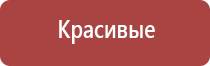 Красивые